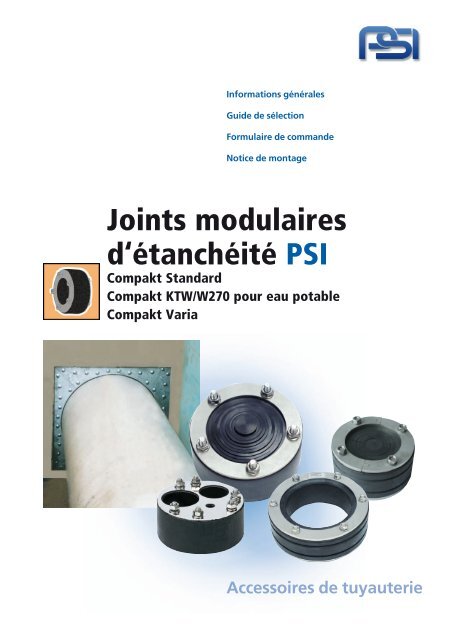 PSI

Informations générales
Guide de sélection
Formulaire de commande
Notice de montage

Joints modulaires d'étanchéité PSI

Compakt Standard
Compakt KTW/W270 pour eau potable
Compakt Varia

Accessoires de tuyauterie